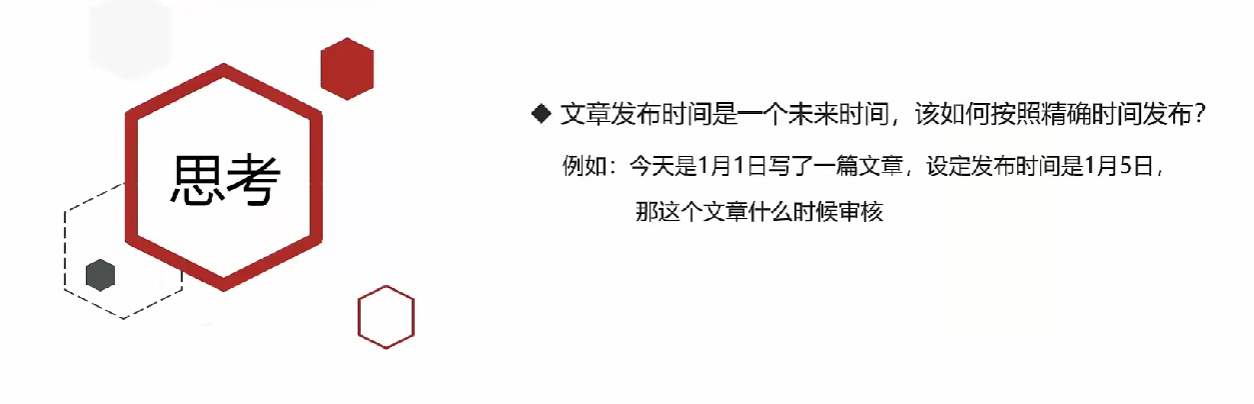 思考

◆ 文章发布时间是一个未来时间，该如何按照精确时间发布？

例如：今天是1月1日写了一篇文章，设定发布时间是1月5日，

那这个文章什么时候审核